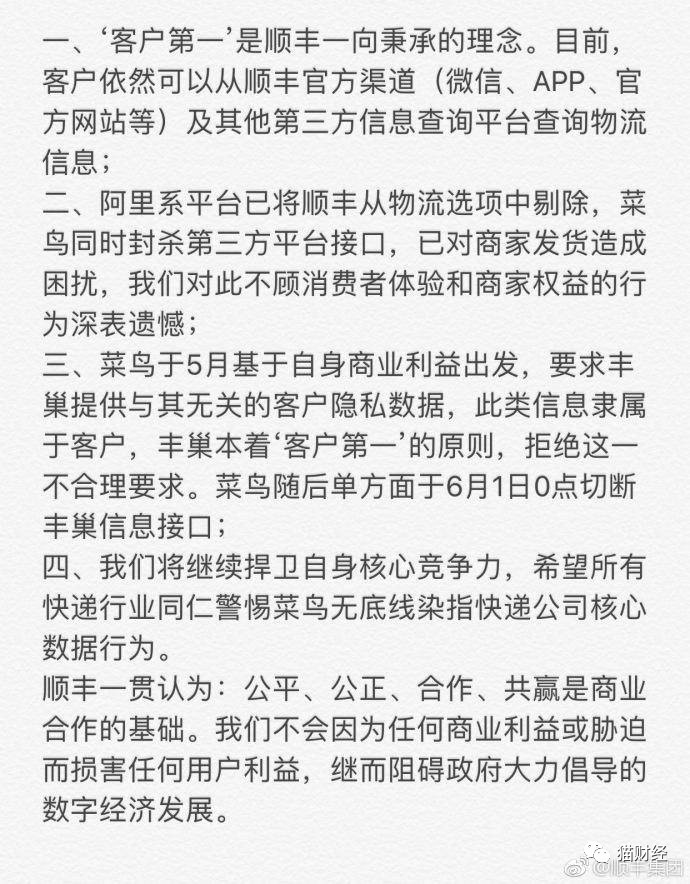 一、‘客户第一’是顺丰一向秉承的理念。目前，客户依然可以从顺丰官方渠道（微信、APP、官方网站等）及其他第三方信息查询平台查询物流信息；
二、阿里系平台已将顺丰从物流选项中剔除，菜鸟同时封杀第三方平台接口，已对商家发货造成困扰，我们对此不顾消费者体验和商家权益的行为深表遗憾；
三、菜鸟于5月基于自身商业利益出发，要求丰巢提供与其无关的客户隐私数据，此类信息隶属于客户，丰巢本着‘客户第一’的原则，拒绝这一不合理要求。菜鸟随后单方面于6月1日0点切断丰巢信息接口；
四、我们将继续捍卫自身核心竞争力，希望所有快递行业同仁警惕菜鸟无底线染指快递公司核心数据行为。
顺丰一贯认为：公平、公正、合作、共赢是商业合作的基础。我们不会因为任何商业利益或胁迫而损害任何用户利益，继而阻碍政府大力倡导的数字经济发展。
猫财经
@顺丰集团